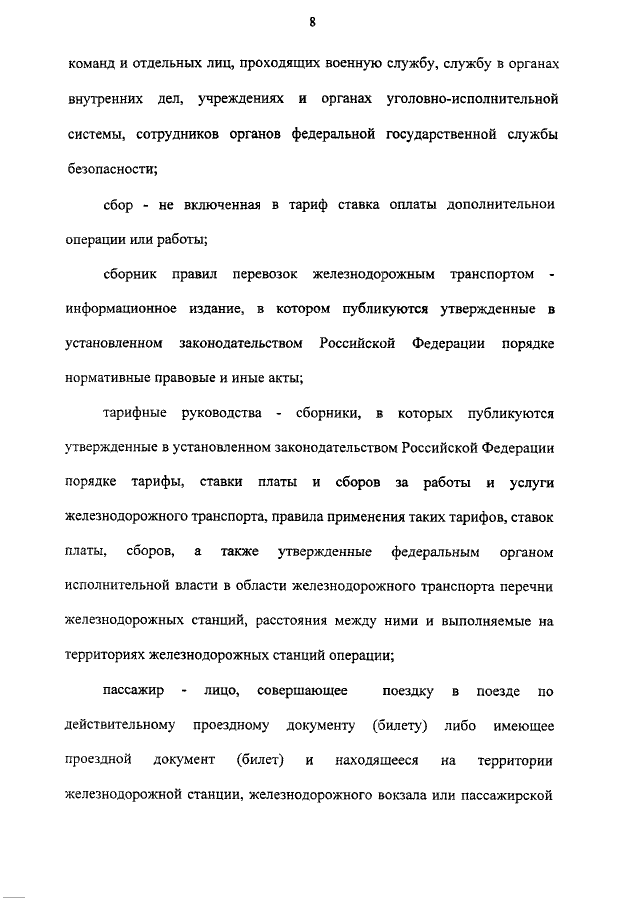 8

команд и отдельных лиц, проходящих военную службу, службу в органах внутренних дел, учреждениях и органах уголовно-исполнительной системы, сотрудников органов федеральной государственной службы безопасности;

сбор - не включенная в тариф ставка оплаты дополнительнои операции или работы;

сборник правил перевозок железнодорожным транспортом - информационное издание, в котором публикуются утвержденные в установленном законодательством Российской Федерации порядке нормативные правовые и иные акты;

тарифные руководства - сборники, в которых публикуются утвержденные в установленном законодательством Российской Федерации порядке тарифы, ставки платы и сборов за работы и услуги железнодорожного транспорта, правила применения таких тарифов, ставок платы, сборов, а также утвержденные федеральным органом исполнительной власти в области железнодорожного транспорта перечни железнодорожных станций, расстояния между ними и выполняемые на территориях железнодорожных станций операции;

пассажир - лицо, совершающее поездку в поезде по действительному проездному документу (билету) либо имеющее проездной документ (билет) и находящееся на территории железнодорожной станции, железнодорожного вокзала или пассажирской